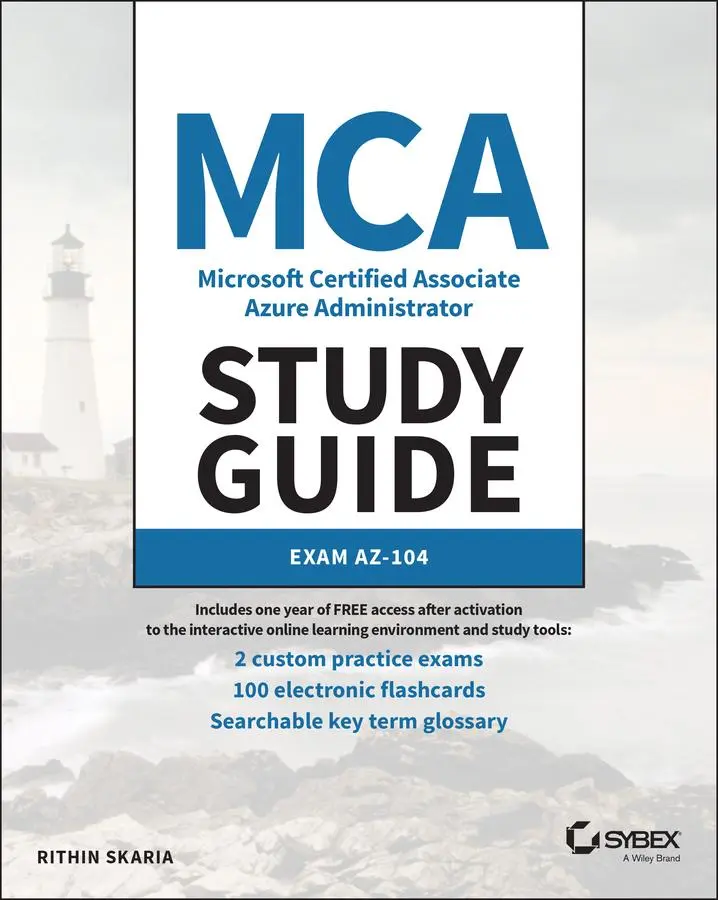 MCA
Microsoft Certified Associate
Azure Administrator

STUDY GUIDE

EXAM AZ-104

Includes one year of FREE access after activation to the interactive online learning environment and study tools:
2 custom practice exams
100 electronic flashcards
Searchable key term glossary

RITHIN SKARIA

SYBEX
A Wiley Brand